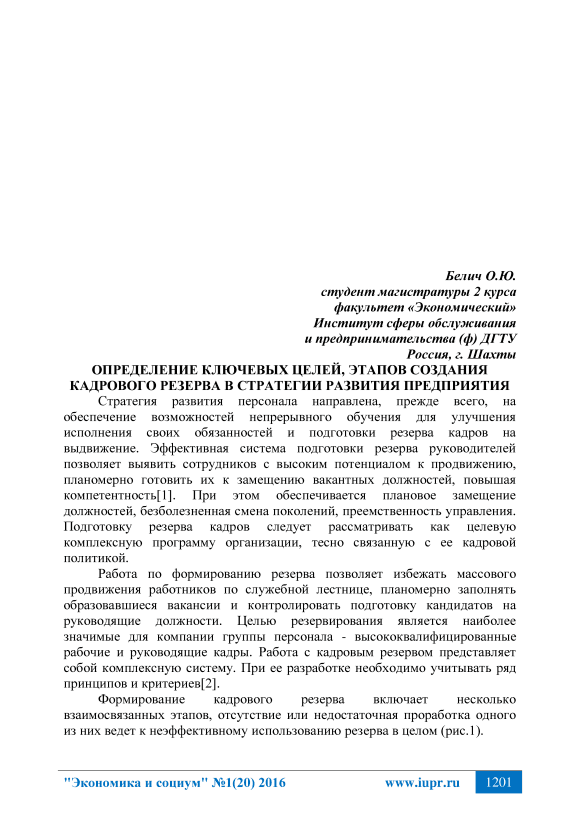 Белич О.Ю.
студент магистратуры 2 курса
факультет «Экономический»
Институт сферы обслуживания
и предпринимательства (ф) ДГТУ
Россия, г. Шахты

ОПРЕДЕЛЕНИЕ КЛЮЧЕВЫХ ЦЕЛЕЙ, ЭТАПОВ СОЗДАНИЯ КАДРОВОГО РЕЗЕРВА В СТРАТЕГИИ РАЗВИТИЯ ПРЕДПРИЯТИЯ

Стратегия развития персонала направлена, прежде всего, на обеспечение возможностей непрерывного обучения для улучшения исполнения своих обязанностей и подготовки резерва кадров на выдвижение. Эффективная система подготовки резерва руководителей позволяет выявить сотрудников с высоким потенциалом к продвижению, планомерно готовить их к замещению вакантных должностей, повышая компетентность[1]. При этом обеспечивается плановое замещение должностей, безболезненная смена поколений, преемственность управления. Подготовку резерва кадров следует рассматривать как целевую комплексную программу организации, тесно связанную с ее кадровой политикой.

Работа по формированию резерва позволяет избежать массового продвижения работников по служебной лестнице, планомерно заполнять образовавшиеся вакансии и контролировать подготовку кандидатов на руководящие должности. Целью резервирования является наиболее значимые для компании группы персонала - высококвалифицированные рабочие и руководящие кадры. Работа с кадровым резервом представляет собой комплексную систему. При ее разработке необходимо учитывать ряд принципов и критериев[2].

Формирование кадрового резерва включает несколько взаимосвязанных этапов, отсутствие или недостаточная проработка одного из них ведет к неэффективному использованию резерва в целом (рис.1).

"Экономика и социум" №1(20) 2016 www.iupr.ru 1201